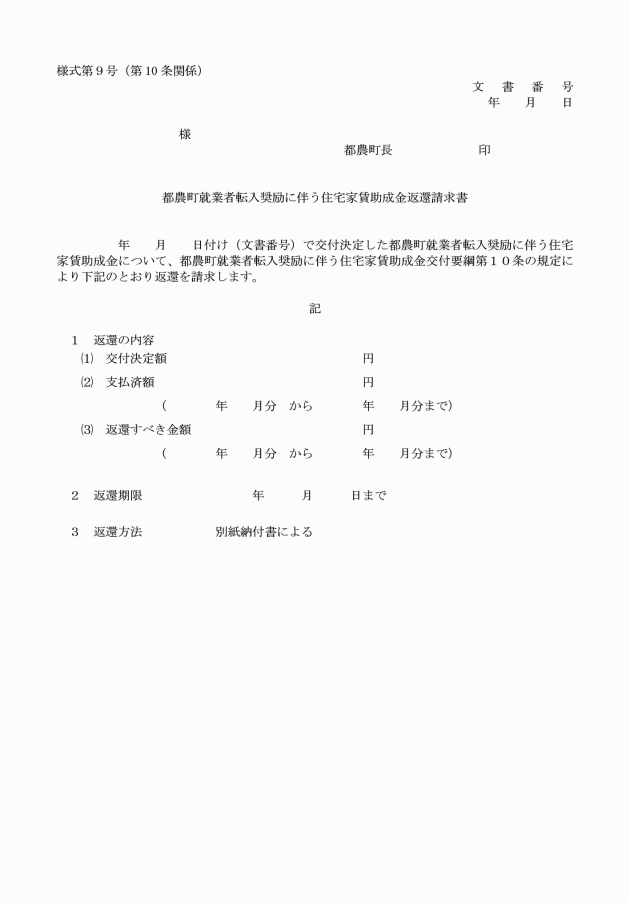 様式第９号（第10条関係）

文　書　番　号
年　月　日

様

都農町長　　　　印

都農町就業者転入奨励に伴う住宅家賃助成金返還請求書

年　月　日付け（文書番号）で交付決定した都農町就業者転入奨励に伴う住宅家賃助成金について、都農町就業者転入奨励に伴う住宅家賃助成金交付要綱第１０条の規定により下記のとおり返還を請求します。

記

１　返還の内容
⑴　交付決定額　　　　円
⑵　支払済額　　　　円
（　　年　月分　から　　年　月分まで）
⑶　返還すべき金額　　　　円
（　　年　月分　から　　年　月分まで）

２　返還期限　　　年　月　日まで

３　返還方法　　　別紙納付書による